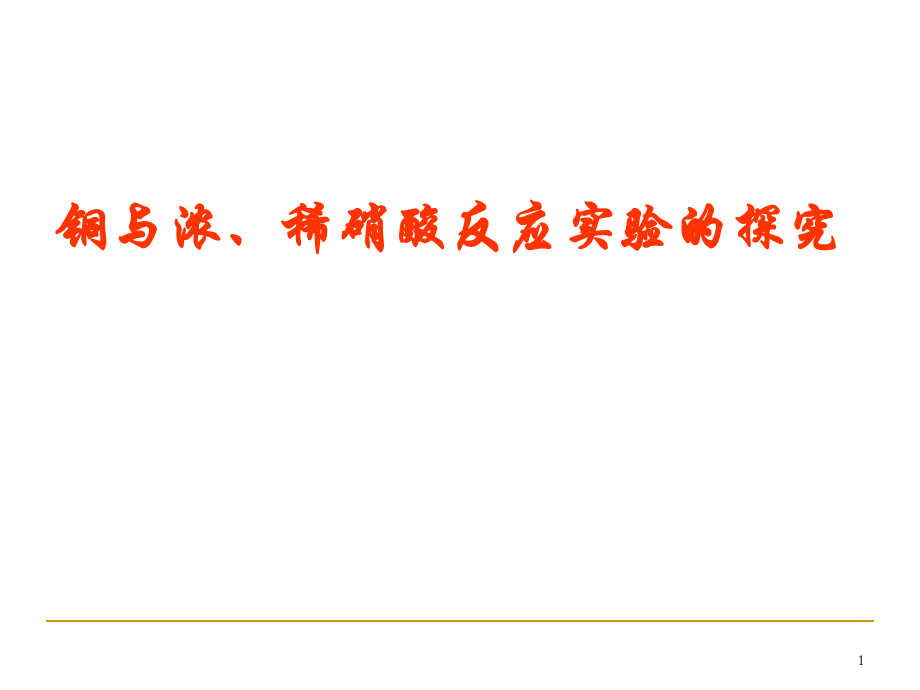 铜与浓、稀硝酸反应实验的探究

1